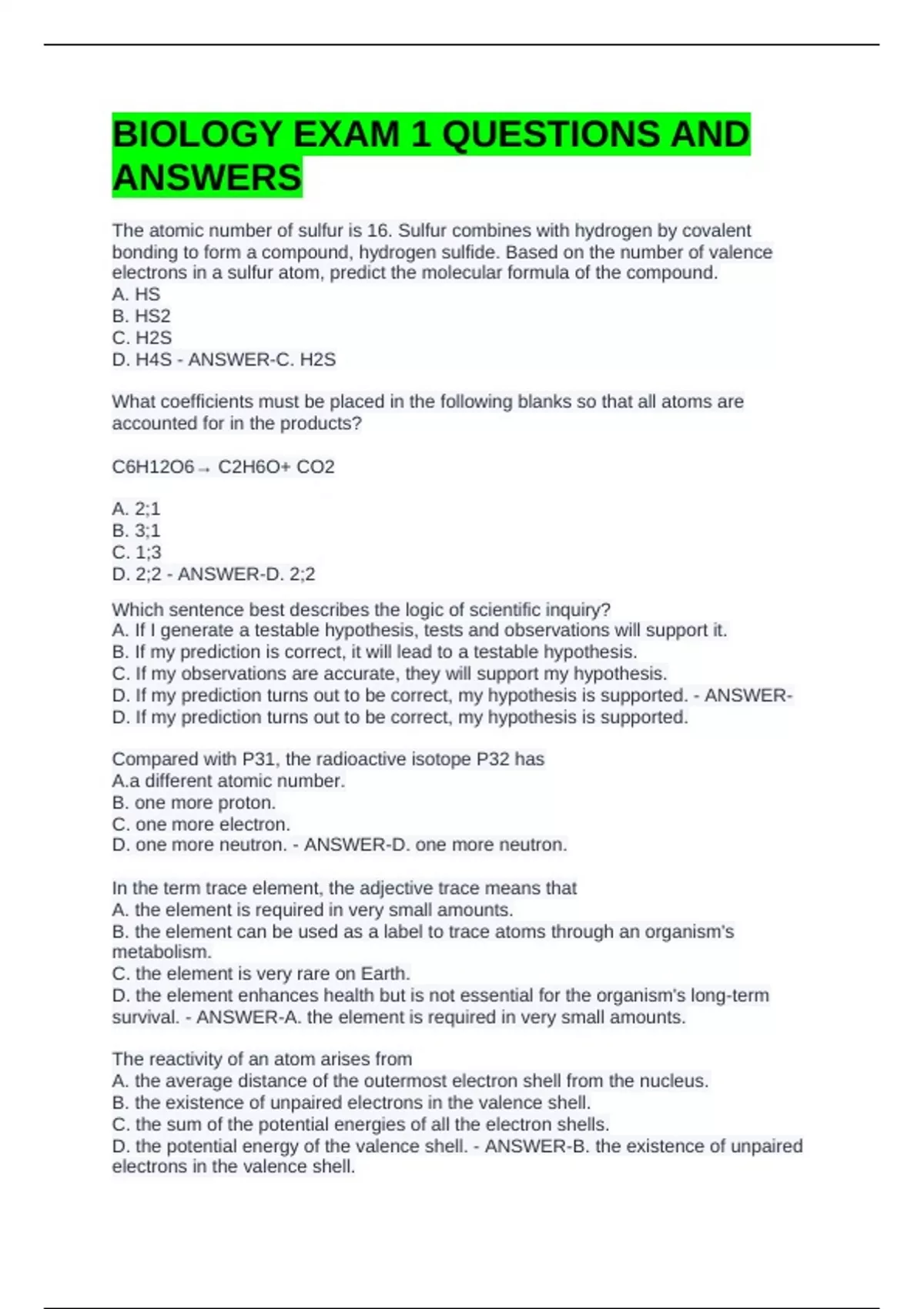 BIOLOGY EXAM 1 QUESTIONS AND ANSWERS

The atomic number of sulfur is 16. Sulfur combines with hydrogen by covalent bonding to form a compound, hydrogen sulfide. Based on the number of valence electrons in a sulfur atom, predict the molecular formula of the compound.
A. HS
B. HS2
C. H2S
D. H4S - ANSWER-C. H2S

What coefficients must be placed in the following blanks so that all atoms are accounted for in the products?

C6H12O6→ C2H6O+ CO2

A. 2;1
B. 3;1
C. 1;3
D. 2;2 - ANSWER-D. 2;2

Which sentence best describes the logic of scientific inquiry?
A. If I generate a testable hypothesis, tests and observations will support it.
B. If my prediction is correct, it will lead to a testable hypothesis.
C. If my observations are accurate, they will support my hypothesis.
D. If my prediction turns out to be correct, my hypothesis is supported. - ANSWER-D. If my prediction turns out to be correct, my hypothesis is supported.

Compared with P31, the radioactive isotope P32 has
A.a different atomic number.
B. one more proton.
C. one more electron.
D. one more neutron. - ANSWER-D. one more neutron.

In the term trace element, the adjective trace means that
A. the element is required in very small amounts.
B. the element can be used as a label to trace atoms through an organism's metabolism.
C. the element is very rare on Earth.
D. the element enhances health but is not essential for the organism's long-term survival. - ANSWER-A. the element is required in very small amounts.

The reactivity of an atom arises from
A. the average distance of the outermost electron shell from the nucleus.
B. the existence of unpaired electrons in the valence shell.
C. the sum of the potential energies of all the electron shells.
D. the potential energy of the valence shell. - ANSWER-B. the existence of unpaired electrons in the valence shell.